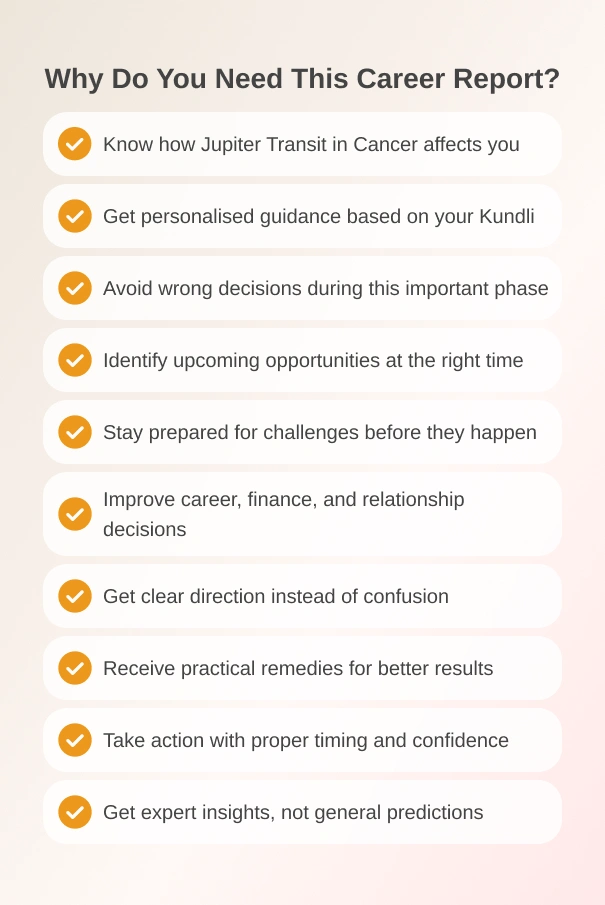 Why Do You Need This Career Report?

Know how Jupiter Transit in Cancer affects you

Get personalised guidance based on your Kundli

Avoid wrong decisions during this important phase

Identify upcoming opportunities at the right time

Stay prepared for challenges before they happen

Improve career, finance, and relationship decisions

Get clear direction instead of confusion

Receive practical remedies for better results

Take action with proper timing and confidence

Get expert insights, not general predictions